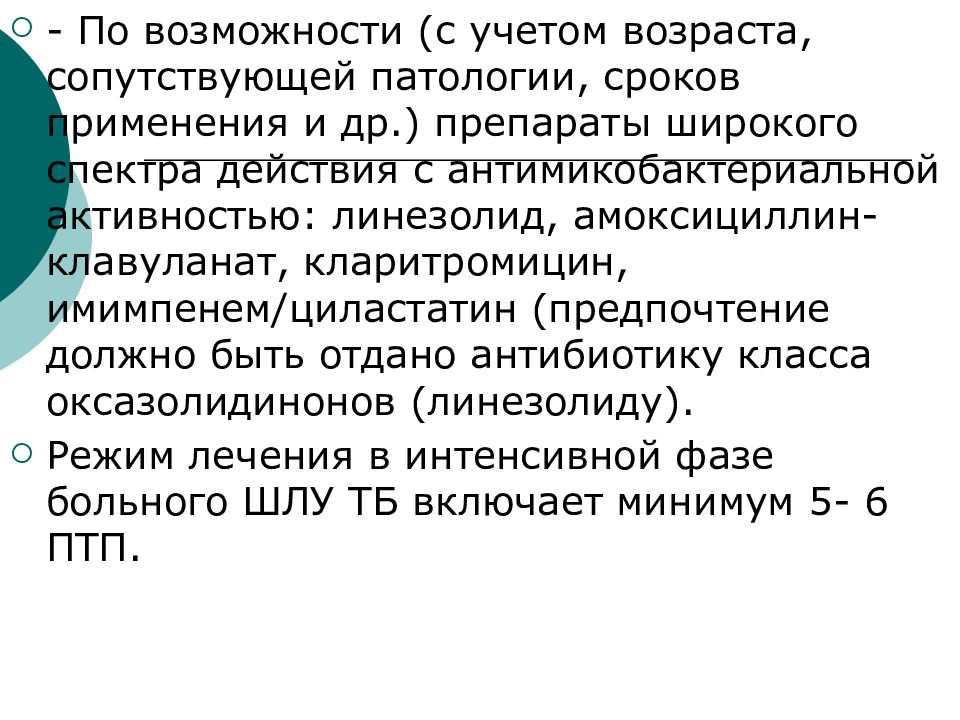 - По возможности (с учетом возраста, сопутствующей патологии, сроков применения и др.) препараты широкого спектра действия с антимикобактериальной активностью: линезолид, амоксициллин-клавуланат, кларитромицин, имимпенем/циластатин (предпочтение должно быть отдано антибиотику класса оксазолидинонов (линезолиду).

Режим лечения в интенсивной фазе больного ШЛУ ТБ включает минимум 5- 6 ПТП.